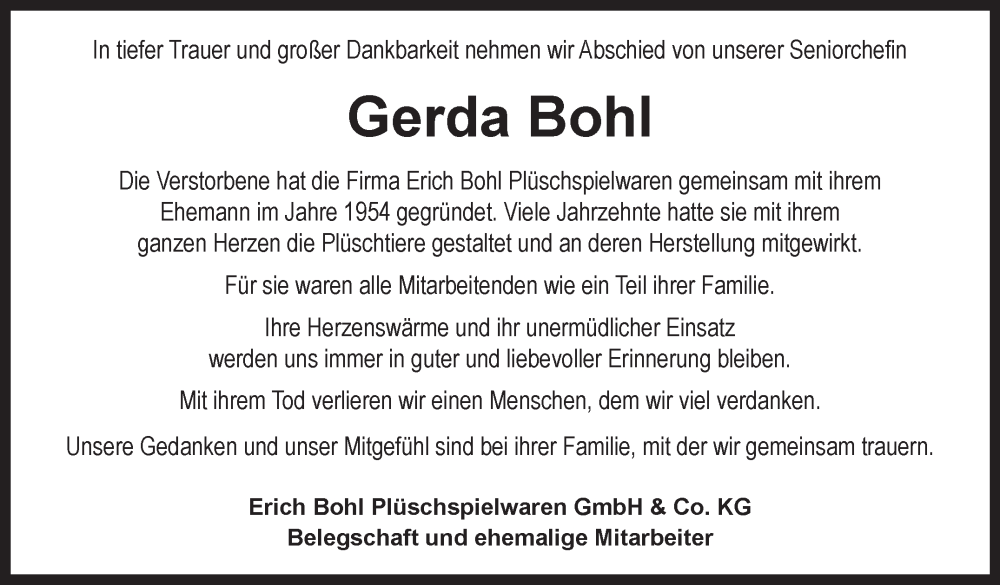 In tiefer Trauer und großer Dankbarkeit nehmen wir Abschied von unserer Seniorchefin

Gerda Bohl

Die Verstorbene hat die Firma Erich Bohl Plüschspielwaren gemeinsam mit ihrem Ehemann im Jahre 1954 gegründet. Viele Jahrzehnte hatte sie mit ihrem ganzen Herzen die Plüschtiere gestaltet und an deren Herstellung mitgewirkt.

Für sie waren alle Mitarbeitenden wie ein Teil ihrer Familie.

Ihre Herzenswärme und ihr unermüdlicher Einsatz werden uns immer in guter und liebevoller Erinnerung bleiben.

Mit ihrem Tod verlieren wir einen Menschen, dem wir viel verdanken.

Unsere Gedanken und unser Mitgefühl sind bei ihrer Familie, mit der wir gemeinsam trauern.

Erich Bohl Plüschspielwaren GmbH & Co. KG
Belegschaft und ehemalige Mitarbeiter